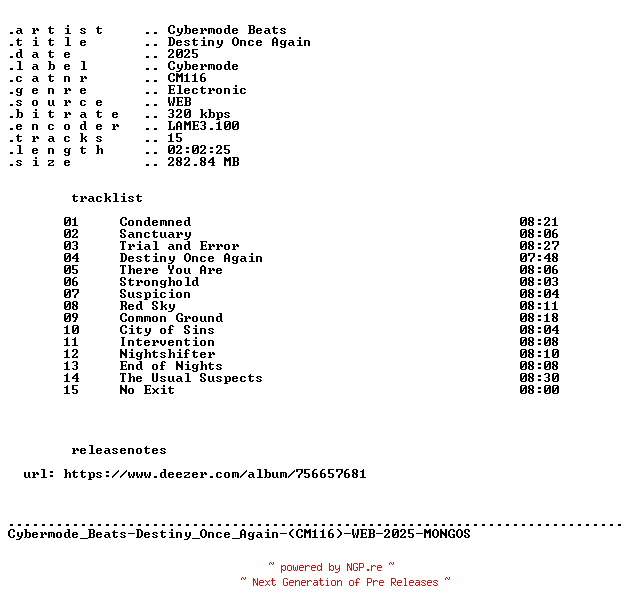 .a r t i s t .. Cybermode Beats
.t i t l e .. Destiny Once Again
.d a t e .. 2025
.l a b e l .. Cybermode
.c a t n r .. CM116
.g e n r e .. Electronic
.s o u r c e .. WEB
.b i t r a t e .. 320 kbps
.e n c o d e r .. LAME3.100
.t r a c k s .. 15
.l e n g t h .. 02:02:25
.s i z e .. 282.84 MB

tracklist

01 Condemned 08:21
02 Sanctuary 08:06
03 Trial and Error 08:27
04 Destiny Once Again 07:48
05 There You Are 08:06
06 Stronghold 08:03
07 Suspicion 08:04
08 Red Sky 08:11
09 Common Ground 08:18
10 City of Sins 08:04
11 Intervention 08:08
12 Nightshifter 08:10
13 End of Nights 08:08
14 The Usual Suspects 08:30
15 No Exit 08:00

releasenotes

url: https://www.deezer.com/album/756657681

Cybermode_Beats-Destiny_Once_Again-(CM116)-WEB-2025-MONGOS

~ powered by NGP.re ~
~ Next Generation of Pre Releases ~